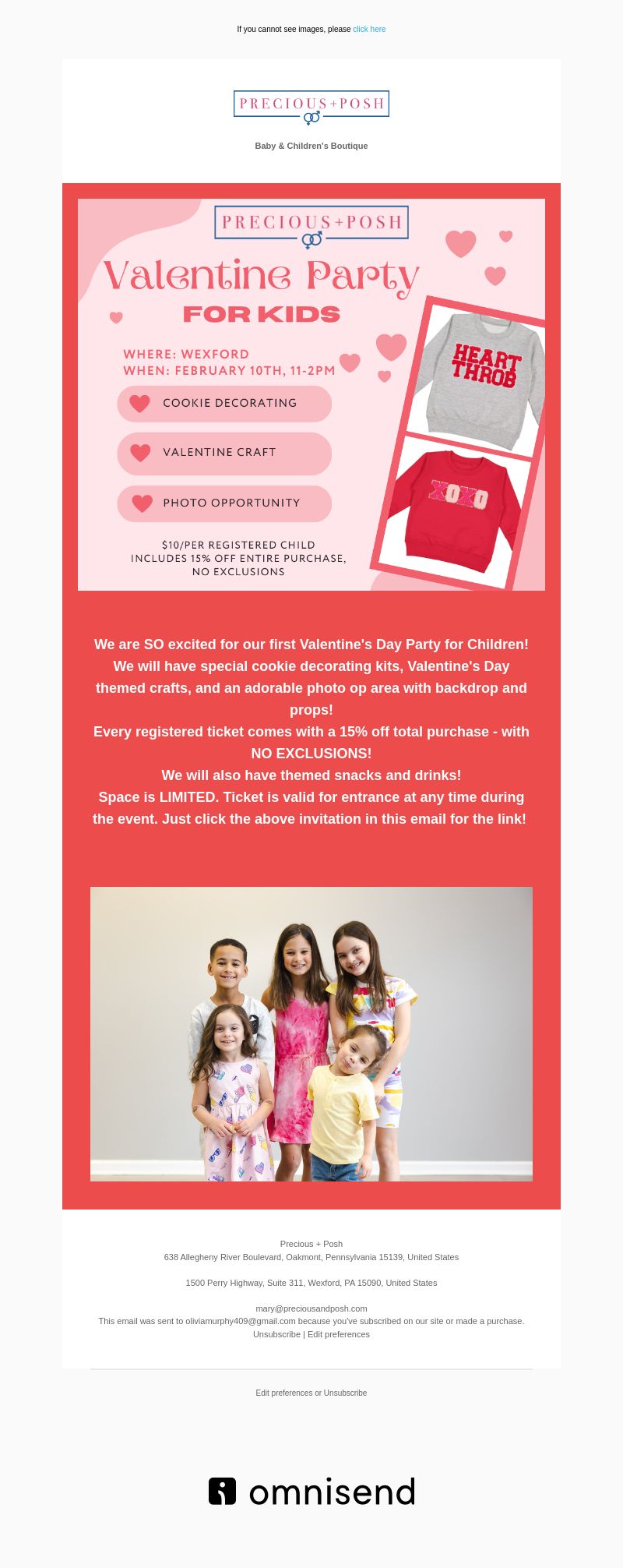 If you cannot see images, please click here

PRECIOUS+POSH

Baby & Children's Boutique

PRECIOUS+POSH

Valentine Party

FOR KIDS

WHERE: WEXFORD
WHEN: FEBRUARY 10TH, 11-2PM

COOKIE DECORATING

VALENTINE CRAFT

PHOTO OPPORTUNITY

$10/PER REGISTERED CHILD
INCLUDES 15% OFF ENTIRE PURCHASE,
NO EXCLUSIONS

HEART THROB

XOXO

We are SO excited for our first Valentine's Day Party for Children!
We will have special cookie decorating kits, Valentine's Day themed crafts, and an adorable photo op area with backdrop and props!
Every registered ticket comes with a 15% off total purchase - with NO EXCLUSIONS!
We will also have themed snacks and drinks!
Space is LIMITED. Ticket is valid for entrance at any time during the event. Just click the above invitation in this email for the link!

Precious + Posh
638 Allegheny River Boulevard, Oakmont, Pennsylvania 15139, United States

1500 Perry Highway, Suite 311, Wexford, PA 15090, United States

mary@preciousandposh.com
This email was sent to oliviamurphy409@gmail.com because you've subscribed on our site or made a purchase.
Unsubscribe | Edit preferences

Edit preferences or Unsubscribe

omnisend